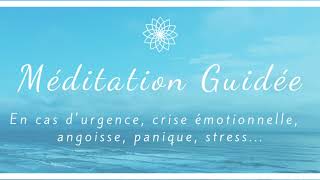 Méditation Guidée

En cas d'urgence, crise émotionnelle, angoisse, panique, stress...